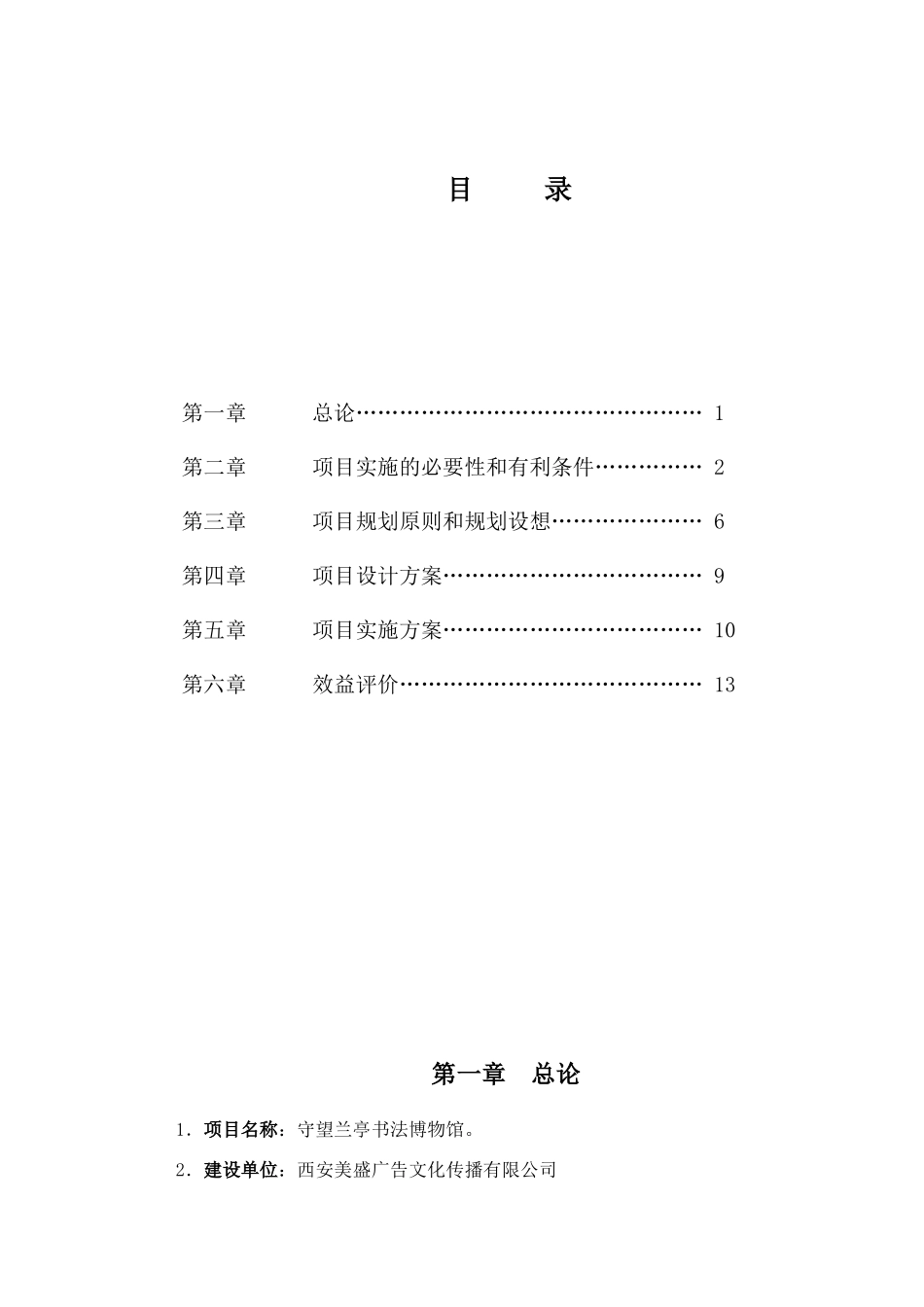 目 录

第一章 总论…………………………………………… 1

第二章 项目实施的必要性和有利条件…………… 2

第三章 项目规划原则和规划设想………………… 6

第四章 项目设计方案……………………………… 9

第五章 项目实施方案……………………………… 10

第六章 效益评价…………………………………… 13

第一章 总论

1．项目名称：守望兰亭书法博物馆。

2．建设单位：西安美盛广告文化传播有限公司